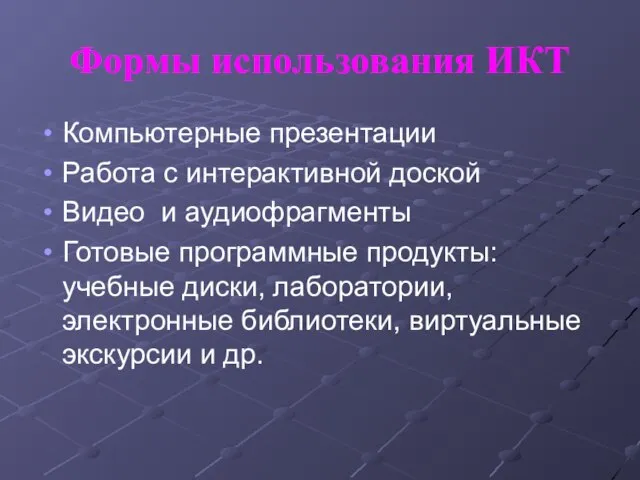 Формы использования ИКТ

• Компьютерные презентации
• Работа с интерактивной доской
• Видео и аудиофрагменты
• Готовые программные продукты: учебные диски, лаборатории, электронные библиотеки, виртуальные экскурсии и др.